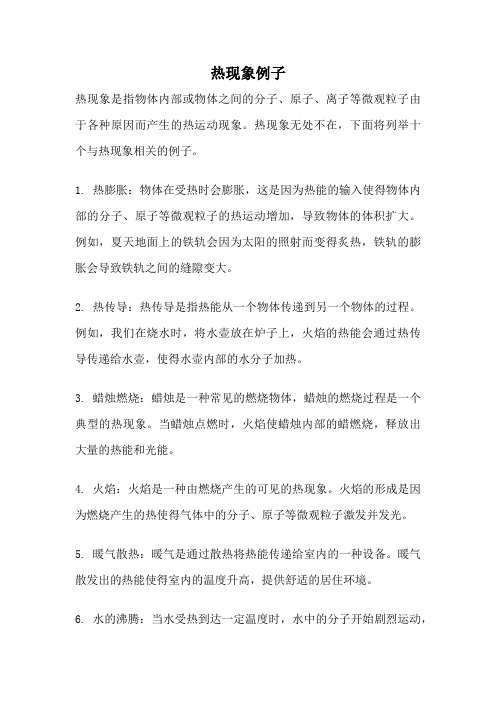 热现象例子

热现象是指物体内部或物体之间的分子、原子、离子等微观粒子由于各种原因而产生的热运动现象。热现象无处不在，下面将列举十个与热现象相关的例子。

1. 热膨胀：物体在受热时会膨胀，这是因为热能的输入使得物体内部的分子、原子等微观粒子的热运动增加，导致物体的体积扩大。例如，夏天地面上的铁轨会因为太阳的照射而变得炙热，铁轨的膨胀会导致铁轨之间的缝隙变大。

2. 热传导：热传导是指热能从一个物体传递到另一个物体的过程。例如，我们在烧水时，将水壶放在炉子上，火焰的热能会通过热传导传递给水壶，使得水壶内部的水分子加热。

3. 蜡烛燃烧：蜡烛是一种常见的燃烧物体，蜡烛的燃烧过程是一个典型的热现象。当蜡烛点燃时，火焰使蜡烛内部的蜡燃烧，释放出大量的热能和光能。

4. 火焰：火焰是一种由燃烧产生的可见的热现象。火焰的形成是因为燃烧产生的热使得气体中的分子、原子等微观粒子激发并发光。

5. 暖气散热：暖气是通过散热将热能传递给室内的一种设备。暖气散发出的热能使得室内的温度升高，提供舒适的居住环境。

6. 水的沸腾：当水受热到达一定温度时，水中的分子开始剧烈运动，